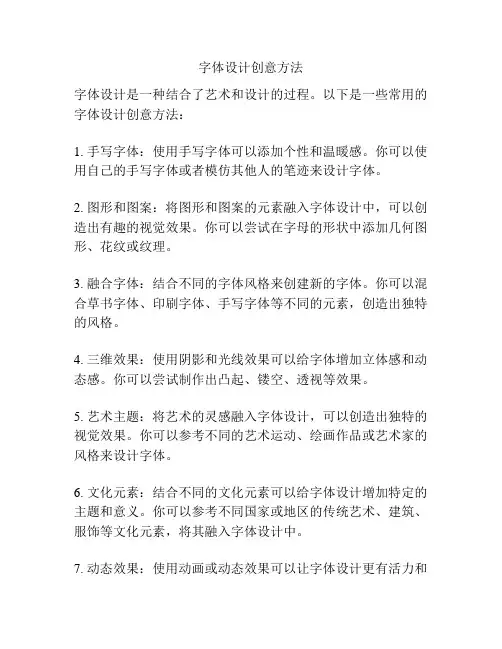 字体设计创意方法

字体设计是一种结合了艺术和设计的过程。以下是一些常用的字体设计创意方法：

1. 手写字体：使用手写字体可以添加个性和温暖感。你可以使用自己的手写字体或者模仿其他人的笔迹来设计字体。

2. 图形和图案：将图形和图案的元素融入字体设计中，可以创造出有趣的视觉效果。你可以尝试在字母的形状中添加几何图形、花纹或纹理。

3. 融合字体：结合不同的字体风格来创建新的字体。你可以混合草书字体、印刷字体、手写字体等不同的元素，创造出独特的风格。

4. 三维效果：使用阴影和光线效果可以给字体增加立体感和动态感。你可以尝试制作出凸起、镂空、透视等效果。

5. 艺术主题：将艺术的灵感融入字体设计，可以创造出独特的视觉效果。你可以参考不同的艺术运动、绘画作品或艺术家的风格来设计字体。

6. 文化元素：结合不同的文化元素可以给字体设计增加特定的主题和意义。你可以参考不同国家或地区的传统艺术、建筑、服饰等文化元素，将其融入字体设计中。

7. 动态效果：使用动画或动态效果可以让字体设计更有活力和